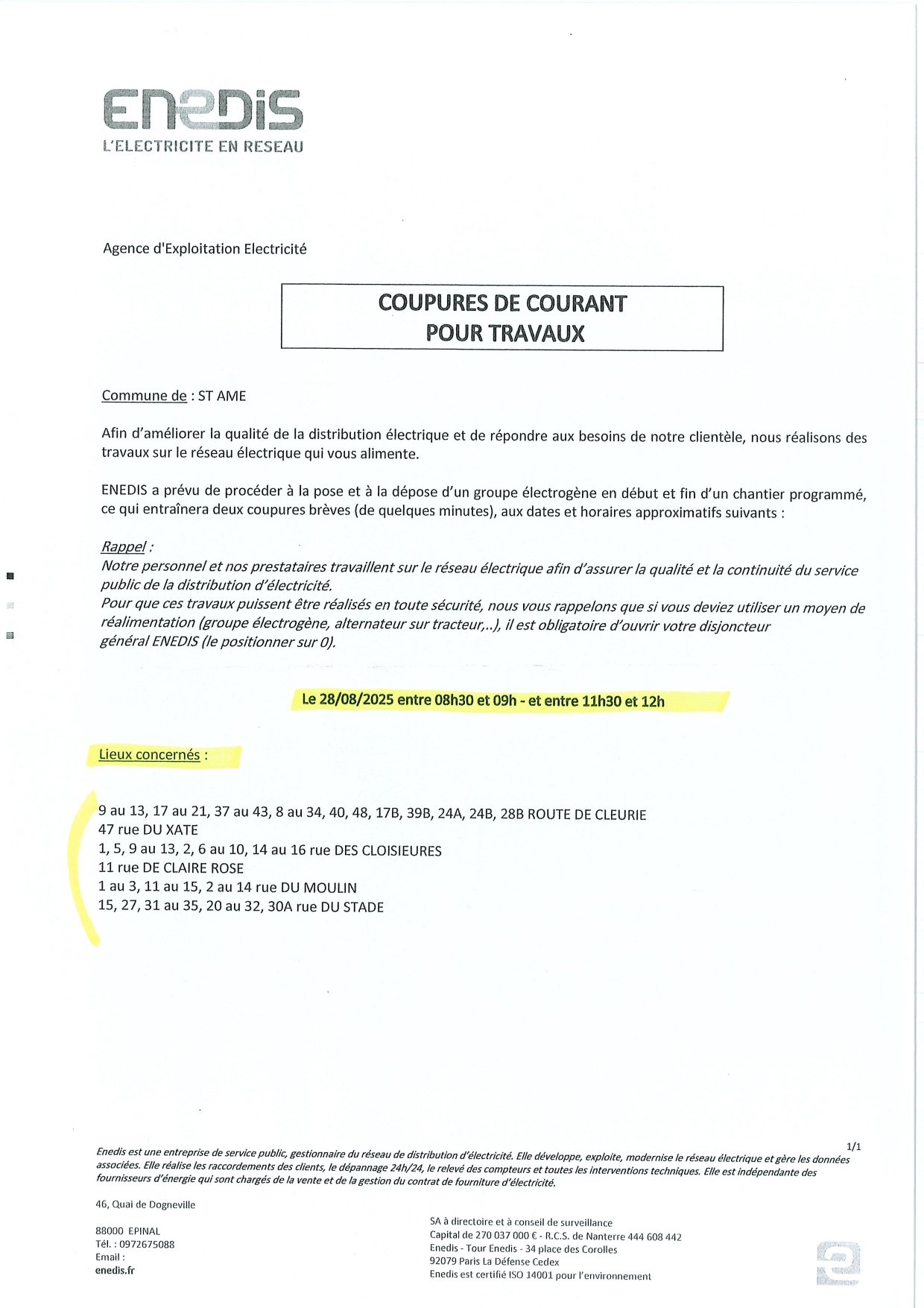 ENEDIS
L'ELECTRICITE EN RESEAU

Agence d'Exploitation Electricité

COUPURES DE COURANT
POUR TRAVAUX

Commune de : ST AME

Afin d'améliorer la qualité de la distribution électrique et de répondre aux besoins de notre clientèle, nous réalisons des travaux sur le réseau électrique qui vous alimente.

ENEDIS a prévu de procéder à la pose et à la dépose d'un groupe électrogène en début et fin d'un chantier programmé, ce qui entraînera deux coupures brèves (de quelques minutes), aux dates et horaires approximatifs suivants :

Rappel :
Notre personnel et nos prestataires travaillent sur le réseau électrique afin d'assurer la qualité et la continuité du service public de la distribution d'électricité.
Pour que ces travaux puissent être réalisés en toute sécurité, nous vous rappelons que si vous deviez utiliser un moyen de réalimentation (groupe électrogène, alternateur sur tracteur,..), il est obligatoire d'ouvrir votre disjoncteur général ENEDIS (le positionner sur 0).

Le 28/08/2025 entre 08h30 et 09h - et entre 11h30 et 12h

Lieux concernés :

9 au 13, 17 au 21, 37 au 43, 8 au 34, 40, 48, 17B, 39B, 24A, 24B, 28B ROUTE DE CLEURIE
47 rue DU XATE
1, 5, 9 au 13, 2, 6 au 10, 14 au 16 rue DES CLOISIEURES
11 rue DE CLAIRE ROSE
1 au 3, 11 au 15, 2 au 14 rue DU MOULIN
15, 27, 31 au 35, 20 au 32, 30A rue DU STADE

1/1
Enedis est une entreprise de service public, gestionnaire du réseau de distribution d'électricité. Elle développe, exploite, modernise le réseau électrique et gère les données associées. Elle réalise les raccordements des clients, le dépannage 24h/24, le relevé des compteurs et toutes les interventions techniques. Elle est indépendante des fournisseurs d'énergie qui sont chargés de la vente et de la gestion du contrat de fourniture d'électricité.

46, Quai de Dogneville

88000 EPINAL
Tél. : 0972675088
Email :
enedis.fr

SA à directoire et à conseil de surveillance
Capital de 270 037 000 € - R.C.S. de Nanterre 444 608 442
Enedis - Tour Enedis - 34 place des Corolles
92079 Paris La Défense Cedex
Enedis est certifié ISO 14001 pour l'environnement